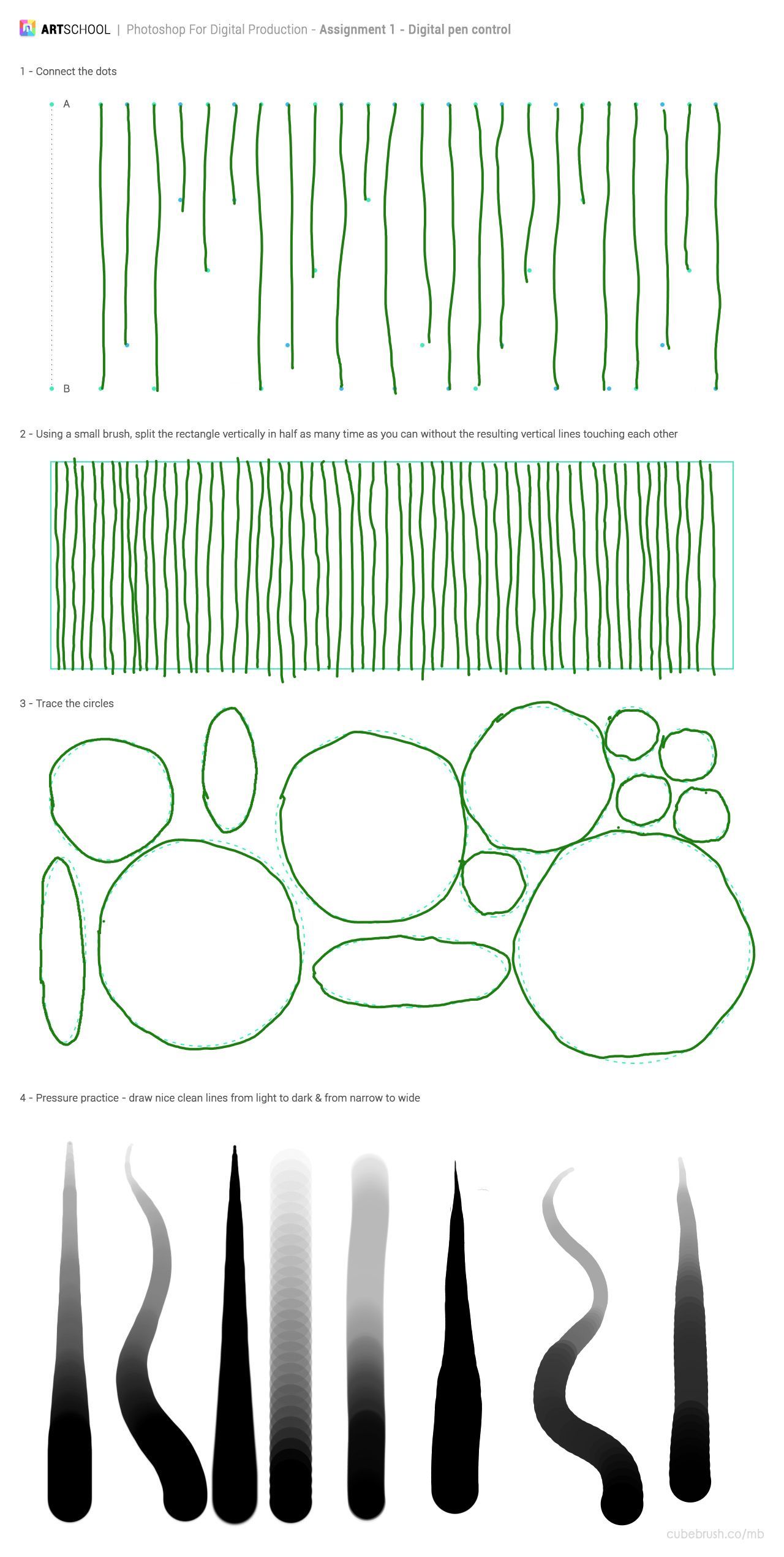 ARTSCHOOL | Photoshop For Digital Production - Assignment 1 - Digital pen control

1 - Connect the dots

A

B

2 - Using a small brush, split the rectangle vertically in half as many time as you can without the resulting vertical lines touching each other

3 - Trace the circles

4 - Pressure practice - draw nice clean lines from light to dark & from narrow to wide

cubebrush.co/mb